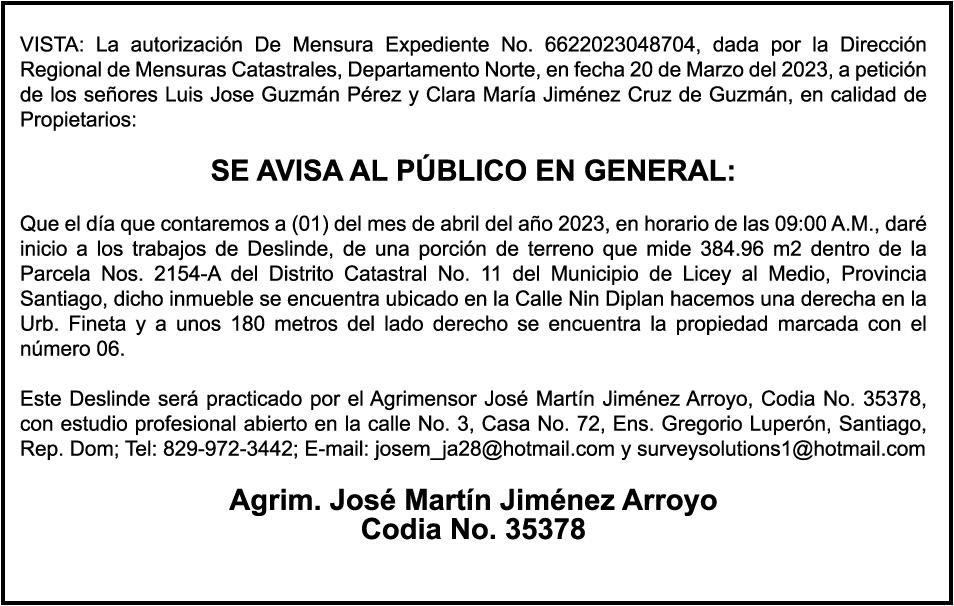 VISTA: La autorización De Mensura Expediente No. 6622023048704, dada por la Dirección Regional de Mensuras Catastrales, Departamento Norte, en fecha 20 de Marzo del 2023, a petición de los señores Luis Jose Guzmán Pérez y Clara María Jiménez Cruz de Guzmán, en calidad de Propietarios:

SE AVISA AL PÚBLICO EN GENERAL:

Que el día que contaremos a (01) del mes de abril del año 2023, en horario de las 09:00 A.M., daré inicio a los trabajos de Deslinde, de una porción de terreno que mide 384.96 m2 dentro de la Parcela Nos. 2154-A del Distrito Catastral No. 11 del Municipio de Licey al Medio, Provincia Santiago, dicho inmueble se encuentra ubicado en la Calle Nin Diplan hacemos una derecha en la Urb. Fineta y a unos 180 metros del lado derecho se encuentra la propiedad marcada con el número 06.

Este Deslinde será practicado por el Agrimensor José Martín Jiménez Arroyo, Codia No. 35378, con estudio profesional abierto en la calle No. 3, Casa No. 72, Ens. Gregorio Luperón, Santiago, Rep. Dom; Tel: 829-972-3442; E-mail: josem_ja28@hotmail.com y surveysolutions1@hotmail.com

Agrim. José Martín Jiménez Arroyo
Codia No. 35378